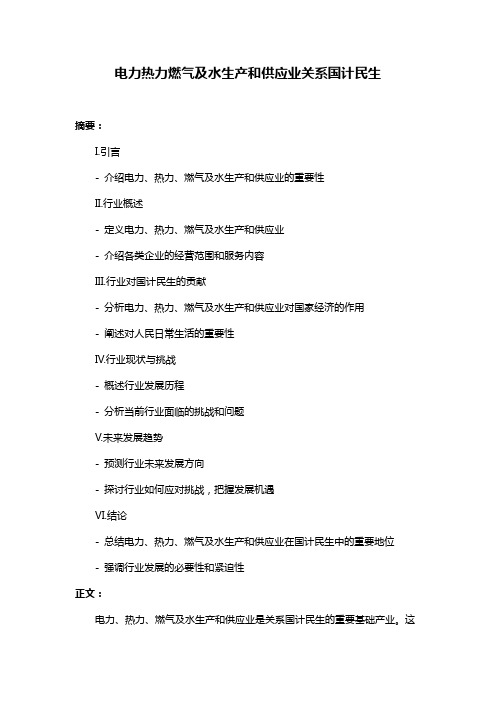 电力热力燃气及水生产和供应业关系国计民生

摘要：

I.引言

- 介绍电力、热力、燃气及水生产和供应业的重要性

II.行业概述

- 定义电力、热力、燃气及水生产和供应业

- 介绍各类企业的经营范围和服务内容

III.行业对国计民生的贡献

- 分析电力、热力、燃气及水生产和供应业对国家经济的作用

- 阐述对人民日常生活的重要性

IV.行业现状与挑战

- 概述行业发展历程

- 分析当前行业面临的挑战和问题

V.未来发展趋势

- 预测行业未来发展方向

- 探讨行业如何应对挑战，把握发展机遇

VI.结论

- 总结电力、热力、燃气及水生产和供应业在国计民生中的重要地位

- 强调行业发展的必要性和紧迫性

正文：

电力、热力、燃气及水生产和供应业是关系国计民生的重要基础产业。这